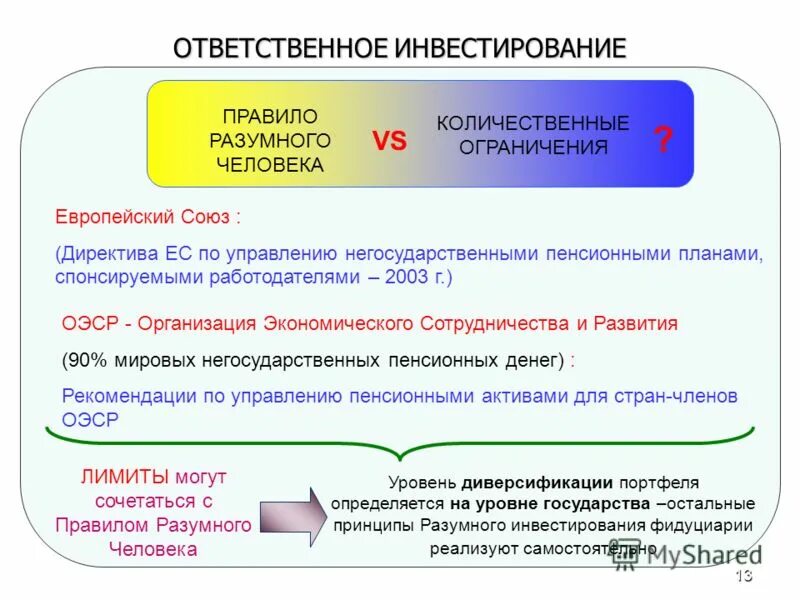 ОТВЕТСТВЕННОЕ ИНВЕСТИРОВАНИЕ

ПРАВИЛО РАЗУМНОГО ЧЕЛОВЕКА

VS

КОЛИЧЕСТВЕННЫЕ ОГРАНИЧЕНИЯ

?

Европейский Союз :

(Директива ЕС по управлению негосударственными пенсионными планами, спонсируемыми работодателями – 2003 г.)

ОЭСР - Организация Экономического Сотрудничества и Развития

(90% мировых негосударственных пенсионных денег) :

Рекомендации по управлению пенсионными активами для стран-членов ОЭСР

ЛИМИТЫ могут сочетаться с Правилом Разумного Человека

Уровень диверсификации портфеля определяется на уровне государства –остальные принципы Разумного инвестирования фидуциарии реализуют самостоятельно

MyShared

13